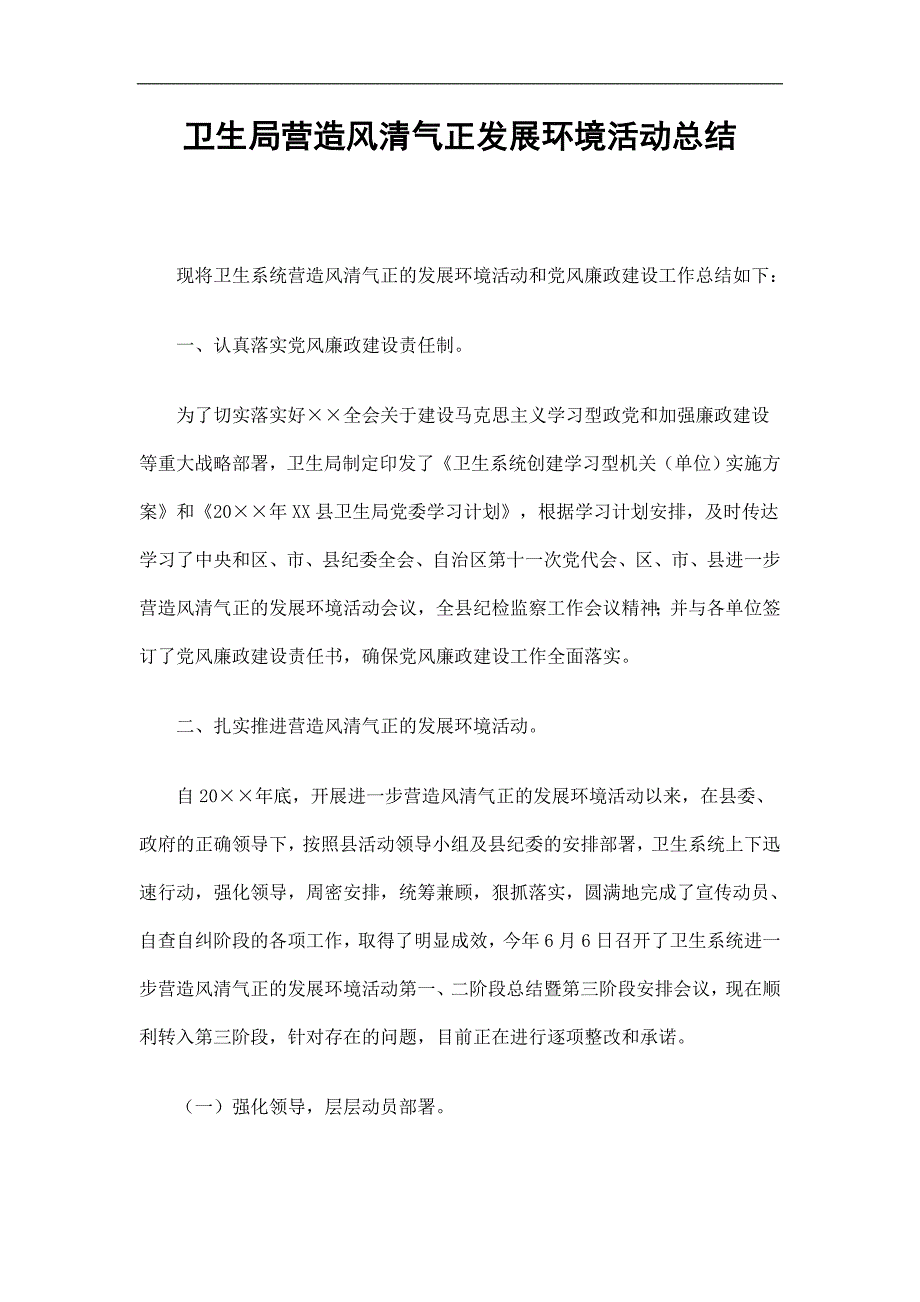 卫生局营造风清气正发展环境活动总结

现将卫生系统营造风清气正的发展环境活动和党风廉政建设工作总结如下：

一、认真落实党风廉政建设责任制。

为了切实落实好××全会关于建设马克思主义学习型政党和加强廉政建设等重大战略部署，卫生局制定印发了《卫生系统创建学习型机关（单位）实施方案》和《20××年XX县卫生局党委学习计划》，根据学习计划安排，及时传达学习了中央和区、市、县纪委全会、自治区第十一次党代会、区、市、县进一步营造风清气正的发展环境活动会议，全县纪检监察工作会议精神；并与各单位签订了党风廉政建设责任书，确保党风廉政建设工作全面落实。

二、扎实推进营造风清气正的发展环境活动。

自20××年底，开展进一步营造风清气正的发展环境活动以来，在县委、政府的正确领导下，按照县活动领导小组及县纪委的安排部署，卫生系统上下迅速行动，强化领导，周密安排，统筹兼顾，狠抓落实，圆满地完成了宣传动员、自查自纠阶段的各项工作，取得了明显成效，今年6月6日召开了卫生系统进一步营造风清气正的发展环境活动第一、二阶段总结暨第三阶段安排会议，现在顺利转入第三阶段，针对存在的问题，目前正在进行逐项整改和承诺。

（一）强化领导，层层动员部署。